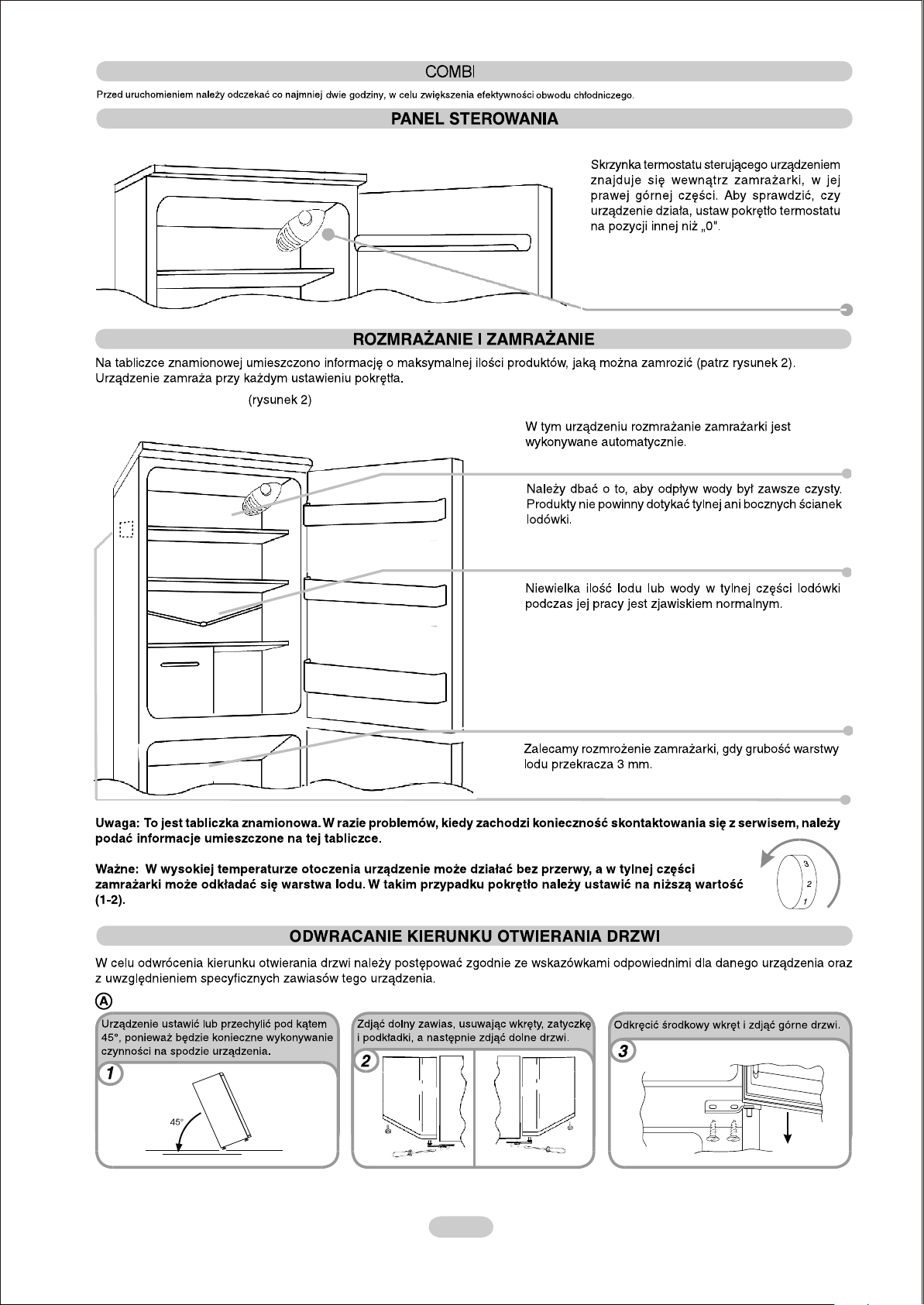 COMBI

Przed uruchomieniem należy odczekać co najmniej dwie godziny, w celu zwiększenia efektywności obwodu chłodniczego.

PANEL STEROWANIA

Skrzynka termostatu sterującego urządzeniem znajduje się wewnątrz zamrażarki, w jej prawej górnej części. Aby sprawdzić, czy urządzenie działa, ustaw pokrętło termostatu na pozycji innej niż „0".

ROZMRAŻANIE I ZAMRAŻANIE

Na tabliczce znamionowej umieszczono informację o maksymalnej ilości produktów, jaką można zamrozić (patrz rysunek 2). Urządzenie zamraża przy każdym ustawieniu pokrętła.

(rysunek 2)

W tym urządzeniu rozmrażanie zamrażarki jest wykonywane automatycznie.

Należy dbać o to, aby odpływ wody był zawsze czysty. Produkty nie powinny dotykać tylnej ani bocznych ścianek lodówki.

Niewielka ilość lodu lub wody w tylnej części lodówki podczas jej pracy jest zjawiskiem normalnym.

Zalecamy rozmrożenie zamrażarki, gdy grubość warstwy lodu przekracza 3 mm.

Uwaga: To jest tabliczka znamionowa. W razie problemów, kiedy zachodzi konieczność skontaktowania się z serwisem, należy podać informacje umieszczone na tej tabliczce.

Ważne: W wysokiej temperaturze otoczenia urządzenie może działać bez przerwy, a w tylnej części zamrażarki może odkładać się warstwa lodu. W takim przypadku pokrętło należy ustawić na niższą wartość (1-2).

3
2
1

ODWRACANIE KIERUNKU OTWIERANIA DRZWI

W celu odwrócenia kierunku otwierania drzwi należy postępować zgodnie ze wskazówkami odpowiednimi dla danego urządzenia oraz z uwzględnieniem specyficznych zawiasów tego urządzenia.

A

Urządzenie ustawić lub przechylić pod kątem 45°, ponieważ będzie konieczne wykonywanie czynności na spodzie urządzenia.

1

45°

Zdjąć dolny zawias, usuwając wkręty, zatyczkę i podkładki, a następnie zdjąć dolne drzwi.

2

Odkręcić środkowy wkręt i zdjąć górne drzwi.

3